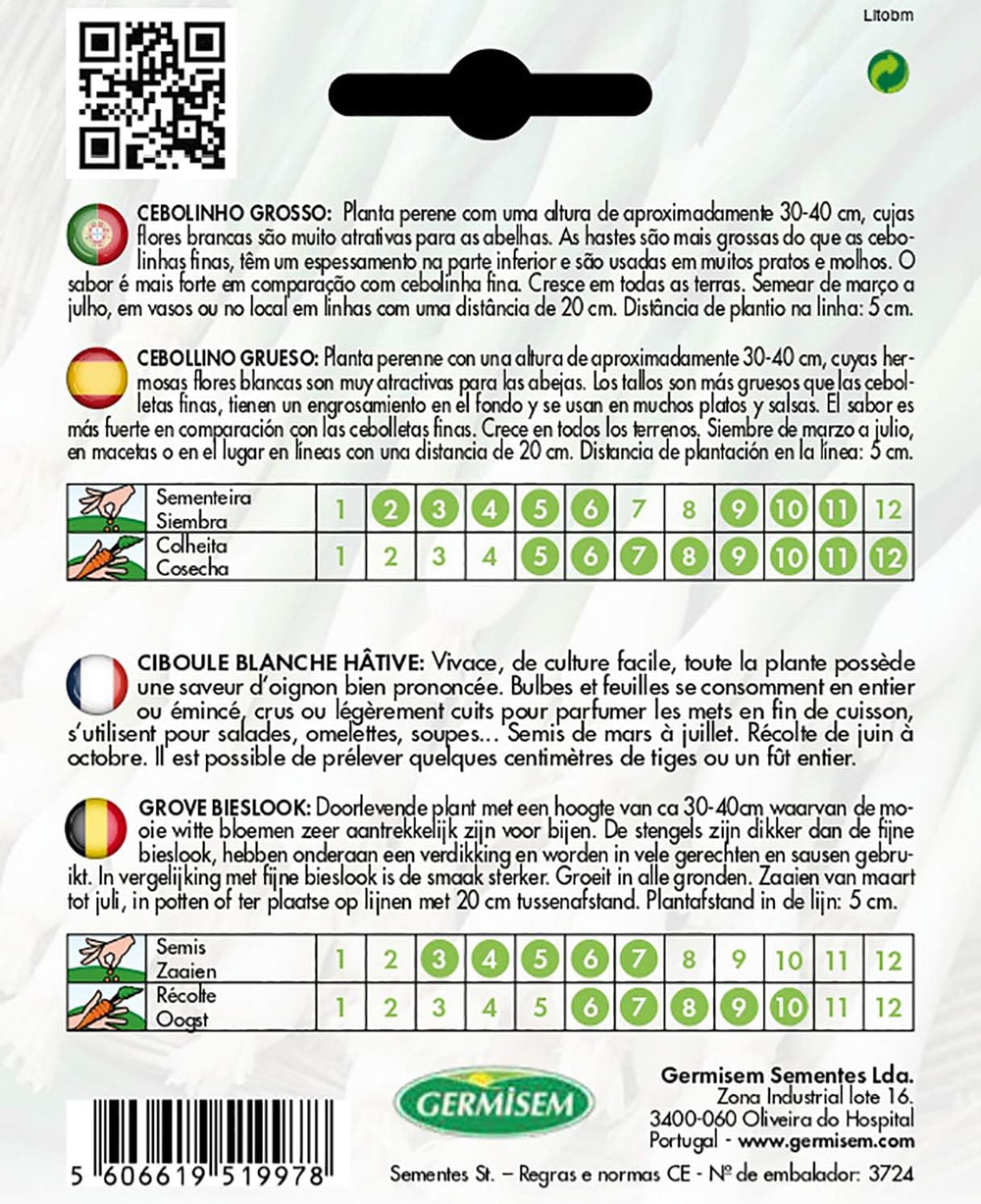 Litobm

CEBOLINHO GROSSO: Planta perene com uma altura de aproximadamente 30-40 cm, cujas flores brancas são muito atrativas para as abelhas. As hastes são mais grossas do que as cebolinhas finas, têm um espessamento na parte inferior e são usadas em muitos pratos e molhos. O sabor é mais forte em comparação com cebolinha fina. Cresce em todas as terras. Semear de março a julho, em vasos ou no local em linhas com uma distância de 20 cm. Distância de plantio na linha: 5 cm.

CEBOLLINO GRUESO: Planta perenne con una altura de aproximadamente 30-40 cm, cuyas hermosas flores blancas son muy atractivas para las abejas. Los tallos son más gruesos que las cebolletas finas, tienen un engrosamiento en el fondo y se usan en muchos platos y salsas. El sabor es más fuerte en comparación con las cebolletas finas. Crece en todos los terrenos. Siembre de marzo a julio, en macetas o en el lugar en líneas con una distancia de 20 cm. Distancia de plantación en la línea: 5 cm.

| Sementeira Siembra | 1 | 2 | 3 | 4 | 5 | 6 | 7 | 8 | 9 | 10 | 11 | 12 |
|---|---|---|---|---|---|---|---|---|---|---|---|---|
| Colheita Cosecha | 1 | 2 | 3 | 4 | 5 | 6 | 7 | 8 | 9 | 10 | 11 | 12 |

CIBOULE BLANCHE HÂTIVE: Vivace, de culture facile, toute la plante possède une saveur d'oignon bien prononcée. Bulbes et feuilles se consomment en entier ou émincé, crus ou légèrement cuits pour parfumer les mets en fin de cuisson, s'utilisent pour salades, omelettes, soupes... Semis de mars à juillet. Récolte de juin à octobre. Il est possible de prélever quelques centimètres de tiges ou un fût entier.

GROVE BIESLOOK: Doorlevende plant met een hoogte van ca 30-40cm waarvan de mooie witte bloemen zeer aantrekkelijk zijn voor bijen. De stengels zijn dikker dan de fijne bieslook, hebben onderaan een verdikking en worden in vele gerechten en sausen gebruikt. In vergelijking met fijne bieslook is de smaak sterker. Groeit in alle gronden. Zaaien van maart tot juli, in potten of ter plaatse op lijnen met 20 cm tussenafstand. Plantafstand in de lijn: 5 cm.

| Semis Zaaien | 1 | 2 | 3 | 4 | 5 | 6 | 7 | 8 | 9 | 10 | 11 | 12 |
|---|---|---|---|---|---|---|---|---|---|---|---|---|
| Récolte Oogst | 1 | 2 | 3 | 4 | 5 | 6 | 7 | 8 | 9 | 10 | 11 | 12 |

GERMISEM

Germisem Sementes Lda.
Zona Industrial lote 16.
3400-060 Oliveira do Hospital
Portugal - www.germisem.com

5 606619 519978

Sementes St. – Regras e normas CE - Nº de embalador: 3724